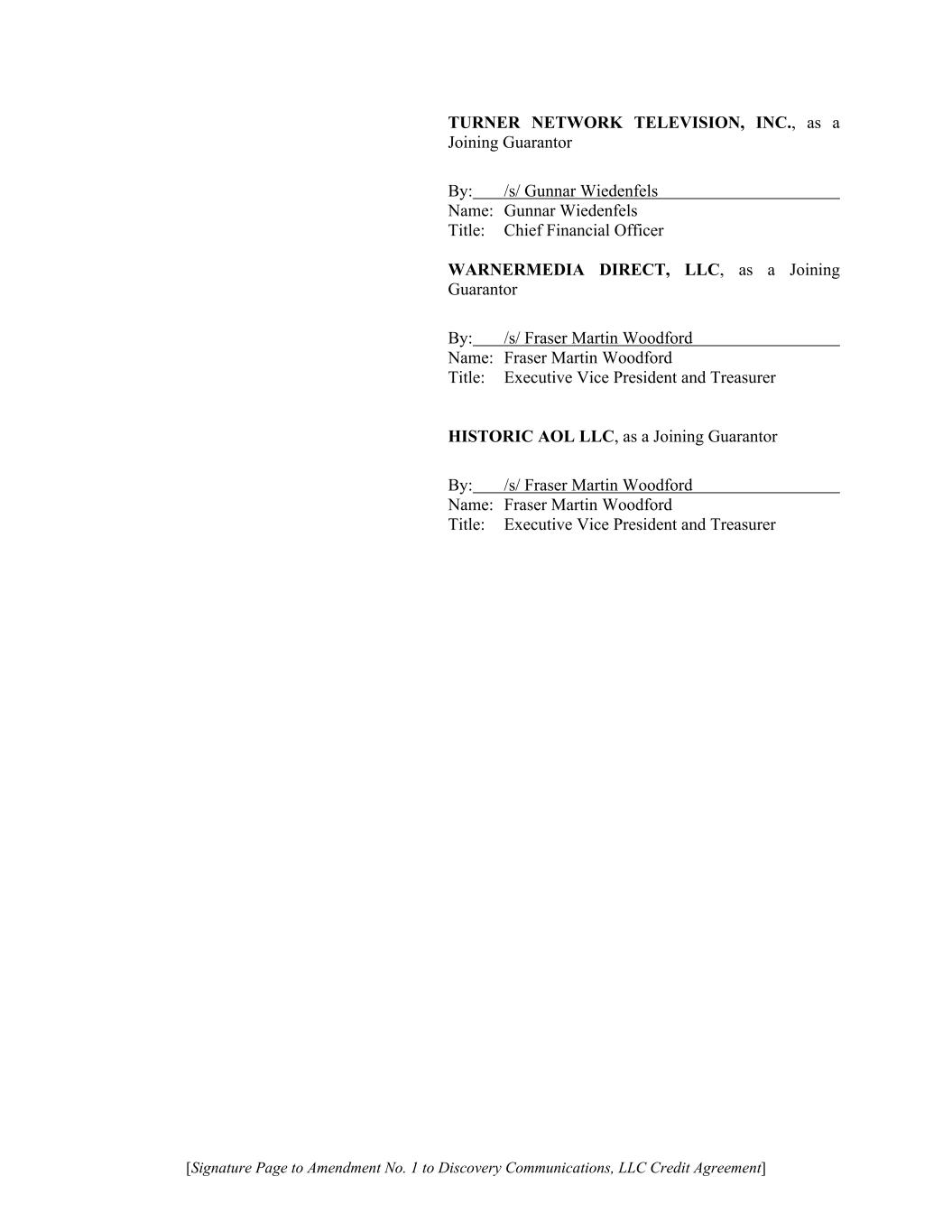 TURNER NETWORK TELEVISION, INC., as a Joining Guarantor

By: /s/ Gunnar Wiedenfels
Name: Gunnar Wiedenfels
Title: Chief Financial Officer

WARNERMEDIA DIRECT, LLC, as a Joining Guarantor

By: /s/ Fraser Martin Woodford
Name: Fraser Martin Woodford
Title: Executive Vice President and Treasurer

HISTORIC AOL LLC, as a Joining Guarantor

By: /s/ Fraser Martin Woodford
Name: Fraser Martin Woodford
Title: Executive Vice President and Treasurer

[Signature Page to Amendment No. 1 to Discovery Communications, LLC Credit Agreement]